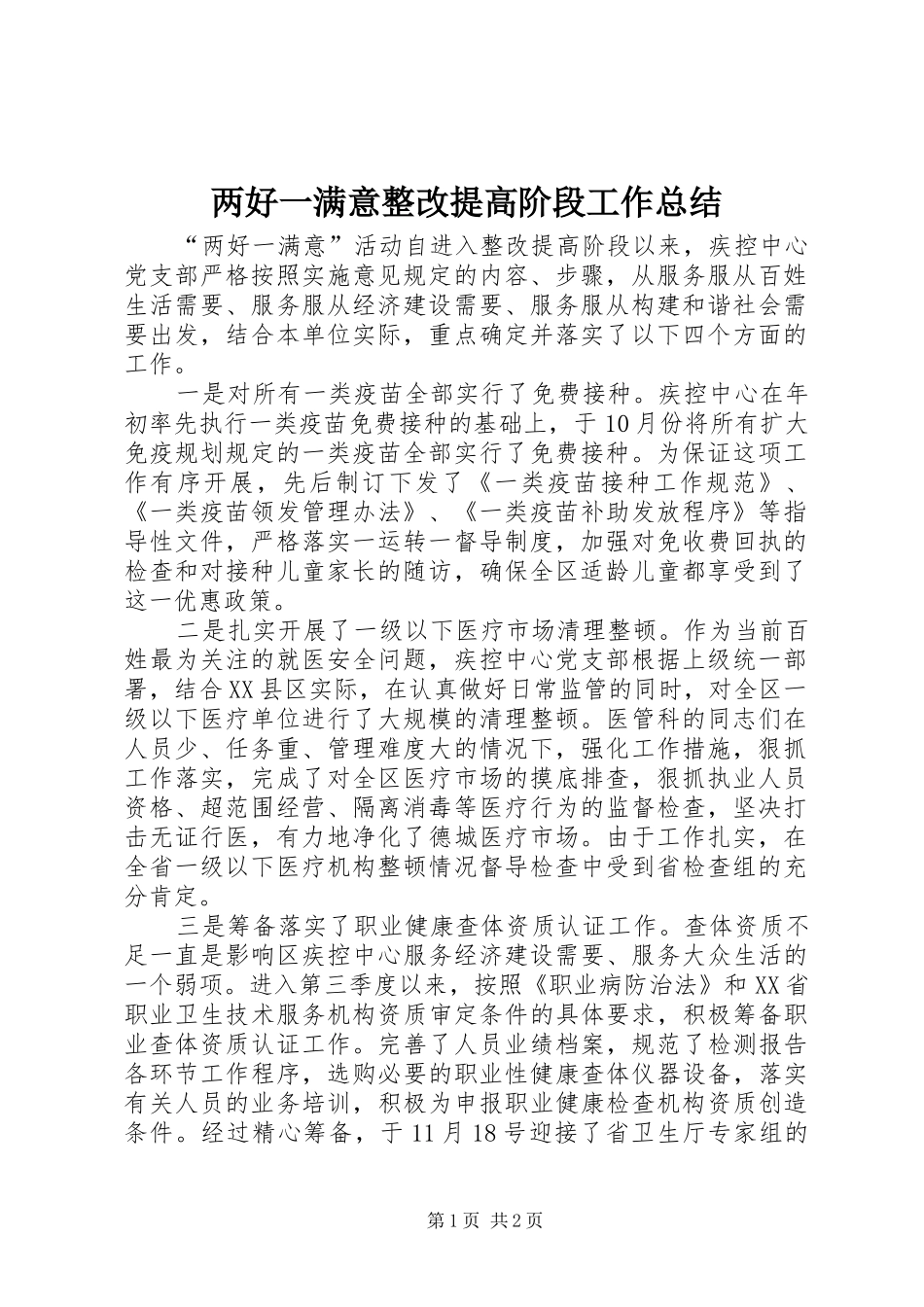 两好一满意整改提高阶段工作总结

“两好一满意”活动自进入整改提高阶段以来，疾控中心党支部严格按照实施意见规定的内容、步骤，从服务服从百姓生活需要、服务服从经济建设需要、服务服从构建和谐社会需要出发，结合本单位实际，重点确定并落实了以下四个方面的工作。

一是对所有一类疫苗全部实行了免费接种。疾控中心在年初率先执行一类疫苗免费接种的基础上，于10月份将所有扩大免疫规划规定的一类疫苗全部实行了免费接种。为保证这项工作有序开展，先后制订下发了《一类疫苗接种工作规范》、《一类疫苗领发管理办法》、《一类疫苗补助发放程序》等指导性文件，严格落实一运转一督导制度，加强对免收费回执的检查和对接种儿童家长的随访，确保全区适龄儿童都享受到了这一优惠政策。

二是扎实开展了一级以下医疗市场清理整顿。作为当前百姓最为关注的就医安全问题，疾控中心党支部根据上级统一部署，结合XX县区实际，在认真做好日常监管的同时，对全区一级以下医疗单位进行了大规模的清理整顿。医管科的同志们在人员少、任务重、管理难度大的情况下，强化工作措施，狠抓工作落实，完成了对全区医疗市场的摸底排查，狠抓执业人员资格、超范围经营、隔离消毒等医疗行为的监督检查，坚决打击无证行医，有力地净化了德城医疗市场。由于工作扎实，在全省一级以下医疗机构整顿情况督导检查中受到省检查组的充分肯定。

三是筹备落实了职业健康查体资质认证工作。查体资质不足一直是影响区疾控中心服务经济建设需要、服务大众生活的一个弱项。进入第三季度以来，按照《职业病防治法》和XX省职业卫生技术服务机构资质审定条件的具体要求，积极筹备职业查体资质认证工作。完善了人员业绩档案，规范了检测报告各环节工作程序，选购必要的职业性健康查体仪器设备，落实有关人员的业务培训，积极为申报职业健康检查机构资质创造条件。经过精心筹备，于11月18号迎接了省卫生厅专家组的

第1页 共2页